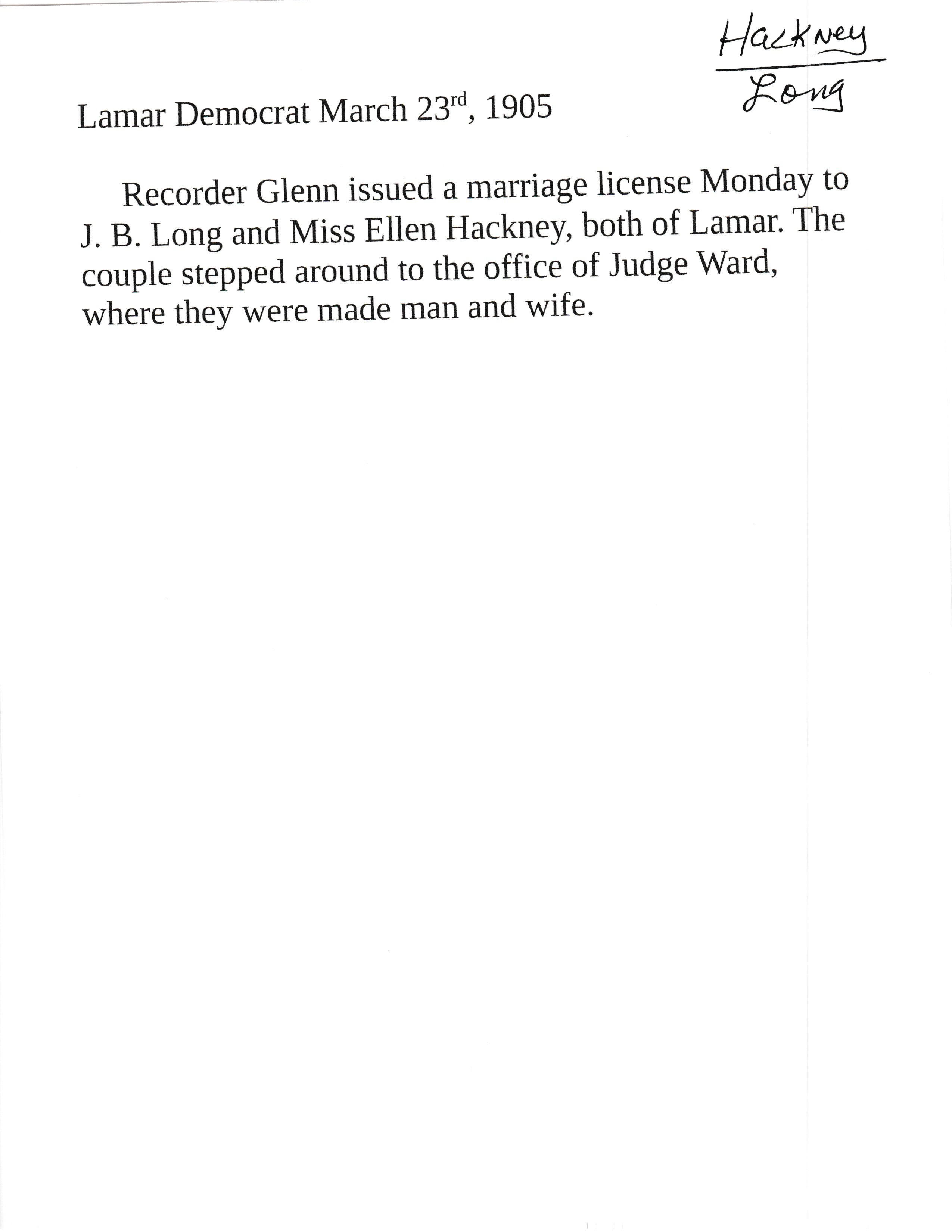 Hackney
Long

Lamar Democrat March 23rd, 1905

Recorder Glenn issued a marriage license Monday to J. B. Long and Miss Ellen Hackney, both of Lamar. The couple stepped around to the office of Judge Ward, where they were made man and wife.